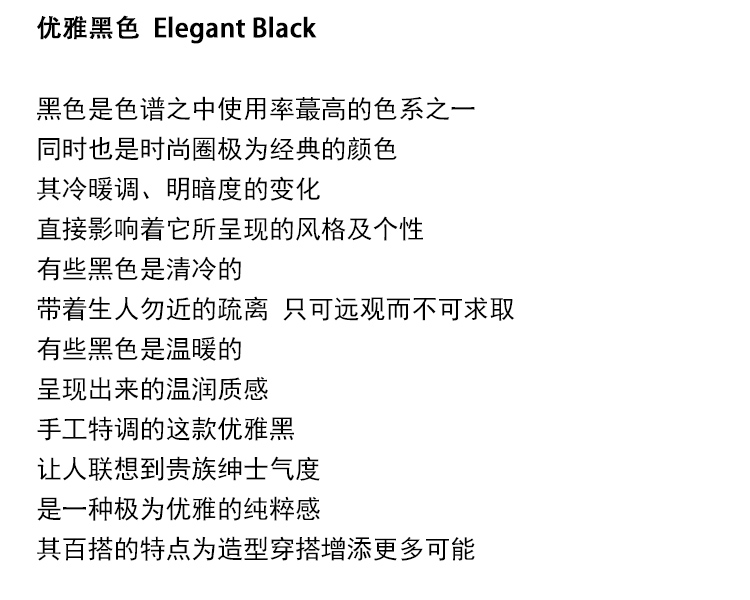 优雅黑色 Elegant Black

黑色是色谱之中使用率蕞高的色系之一
同时也是时尚圈极为经典的颜色
其冷暖调、明暗度的变化
直接影响着它所呈现的风格及个性
有些黑色是清冷的
带着生人勿近的疏离 只可远观而不可求取
有些黑色是温暖的
呈现出来的温润质感
手工特调的这款优雅黑
让人联想到贵族绅士气度
是一种极为优雅的纯粹感
其百搭的特点为造型穿搭增添更多可能